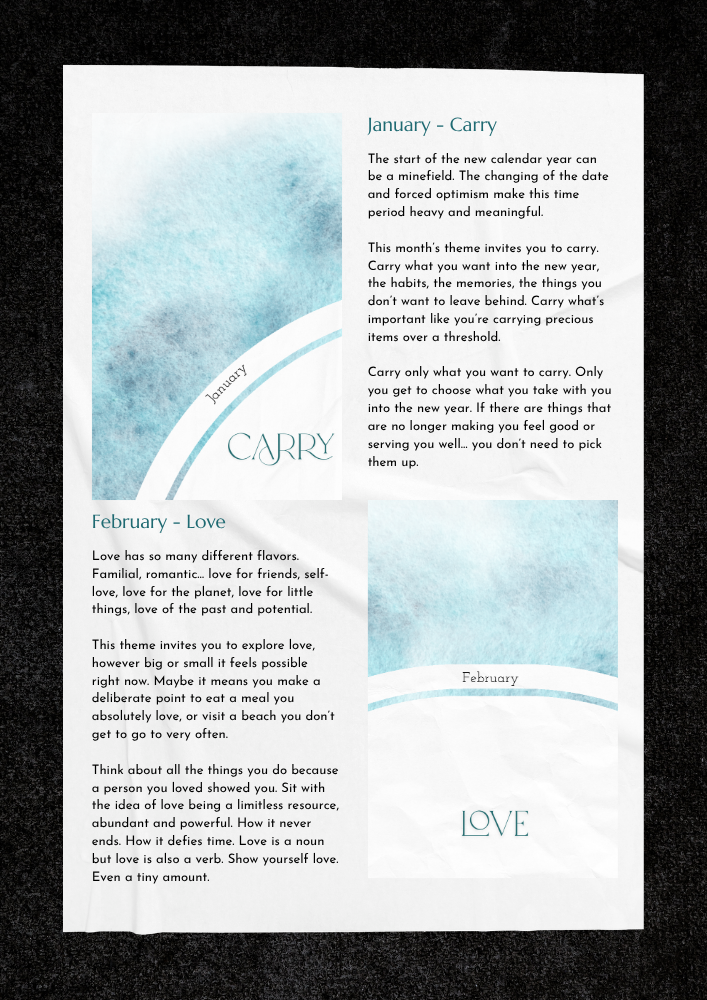 January

CARRY

January - Carry

The start of the new calendar year can be a minefield. The changing of the date and forced optimism make this time period heavy and meaningful.

This month's theme invites you to carry. Carry what you want into the new year, the habits, the memories, the things you don't want to leave behind. Carry what's important like you're carrying precious items over a threshold.

Carry only what you want to carry. Only you get to choose what you take with you into the new year. If there are things that are no longer making you feel good or serving you well... you don't need to pick them up.

February - Love

Love has so many different flavors. Familial, romantic... love for friends, self-love, love for the planet, love for little things, love of the past and potential.

This theme invites you to explore love, however big or small it feels possible right now. Maybe it means you make a deliberate point to eat a meal you absolutely love, or visit a beach you don't get to go to very often.

Think about all the things you do because a person you loved showed you. Sit with the idea of love being a limitless resource, abundant and powerful. How it never ends. How it defies time. Love is a noun but love is also a verb. Show yourself love. Even a tiny amount.

February

LOVE